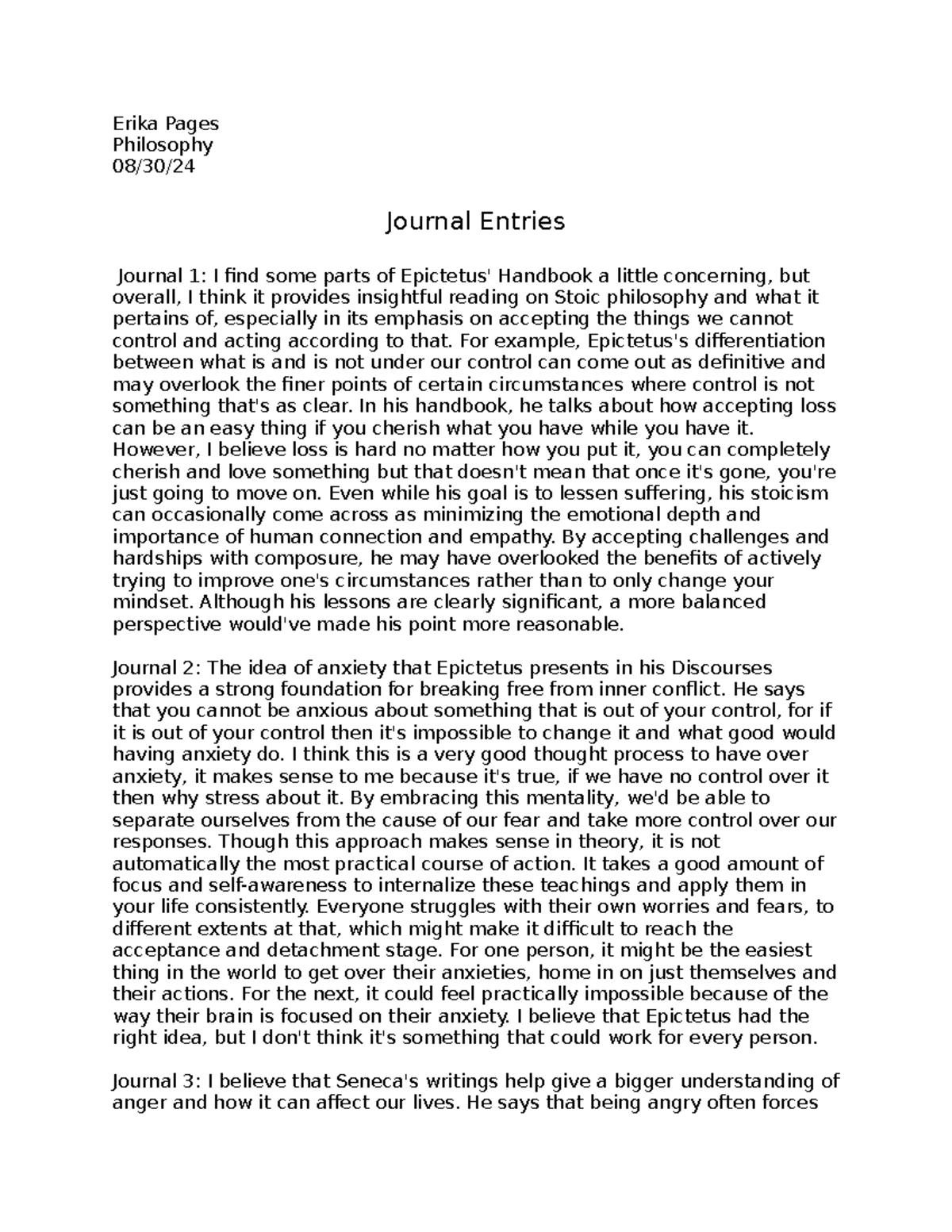 Erika Pages
Philosophy
08/30/24

Journal Entries

Journal 1: I find some parts of Epictetus' Handbook a little concerning, but overall, I think it provides insightful reading on Stoic philosophy and what it pertains of, especially in its emphasis on accepting the things we cannot control and acting according to that. For example, Epictetus's differentiation between what is and is not under our control can come out as definitive and may overlook the finer points of certain circumstances where control is not something that's as clear. In his handbook, he talks about how accepting loss can be an easy thing if you cherish what you have while you have it. However, I believe loss is hard no matter how you put it, you can completely cherish and love something but that doesn't mean that once it's gone, you're just going to move on. Even while his goal is to lessen suffering, his stoicism can occasionally come across as minimizing the emotional depth and importance of human connection and empathy. By accepting challenges and hardships with composure, he may have overlooked the benefits of actively trying to improve one's circumstances rather than to only change your mindset. Although his lessons are clearly significant, a more balanced perspective would've made his point more reasonable.

Journal 2: The idea of anxiety that Epictetus presents in his Discourses provides a strong foundation for breaking free from inner conflict. He says that you cannot be anxious about something that is out of your control, for if it is out of your control then it's impossible to change it and what good would having anxiety do. I think this is a very good thought process to have over anxiety, it makes sense to me because it's true, if we have no control over it then why stress about it. By embracing this mentality, we'd be able to separate ourselves from the cause of our fear and take more control over our responses. Though this approach makes sense in theory, it is not automatically the most practical course of action. It takes a good amount of focus and self-awareness to internalize these teachings and apply them in your life consistently. Everyone struggles with their own worries and fears, to different extents at that, which might make it difficult to reach the acceptance and detachment stage. For one person, it might be the easiest thing in the world to get over their anxieties, home in on just themselves and their actions. For the next, it could feel practically impossible because of the way their brain is focused on their anxiety. I believe that Epictetus had the right idea, but I don't think it's something that could work for every person.

Journal 3: I believe that Seneca's writings help give a bigger understanding of anger and how it can affect our lives. He says that being angry often forces